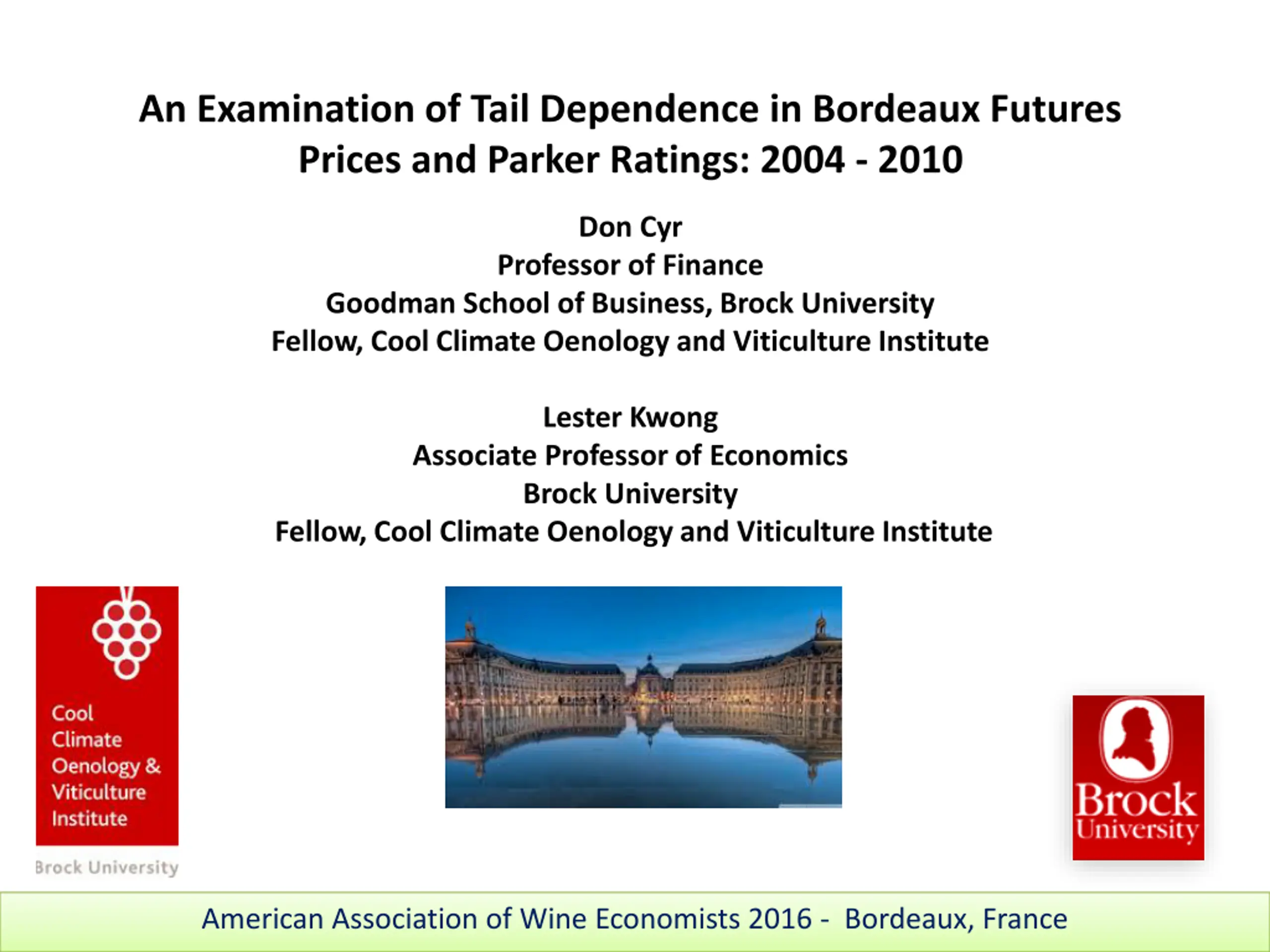 An Examination of Tail Dependence in Bordeaux Futures Prices and Parker Ratings: 2004 - 2010

Don Cyr
Professor of Finance
Goodman School of Business, Brock University
Fellow, Cool Climate Oenology and Viticulture Institute

Lester Kwong
Associate Professor of Economics
Brock University
Fellow, Cool Climate Oenology and Viticulture Institute

Cool
Climate
Oenology &
Viticulture
Institute

Brock University

Brock
University

American Association of Wine Economists 2016 - Bordeaux, France